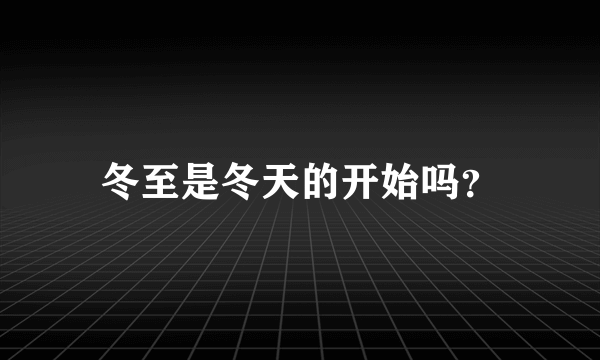 冬至是冬天的开始吗?